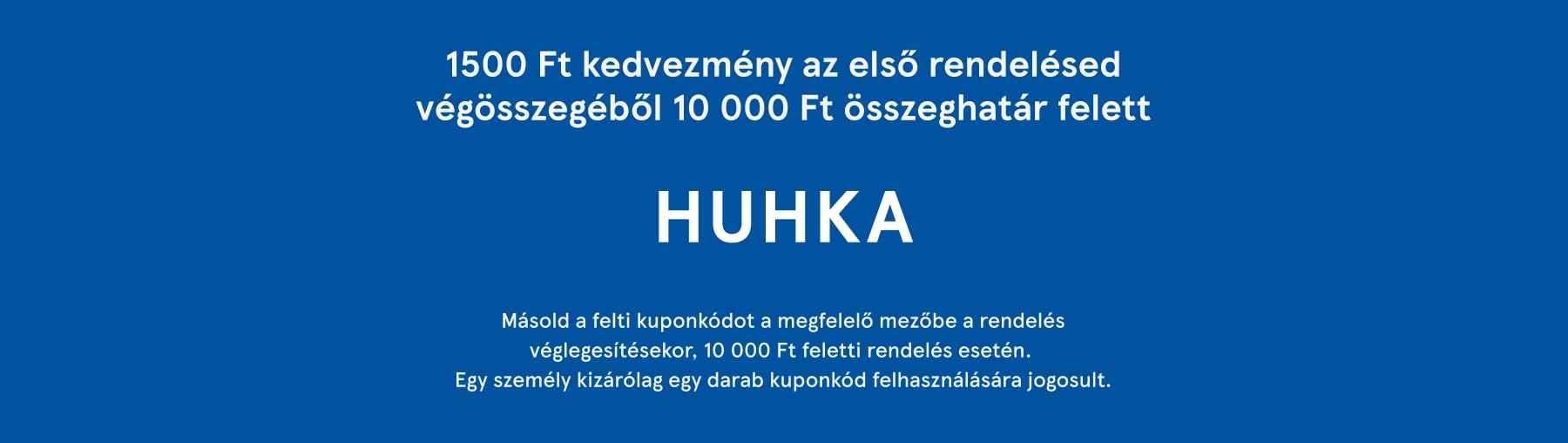 1500 Ft kedvezmény az első rendelésed végösszegéből 10 000 Ft összeghatár felett

HUHKA

Másold a felti kuponkódot a megfelelő mezőbe a rendelés véglegesítésekor, 10 000 Ft feletti rendelés esetén.
Egy személy kizárólag egy darab kuponkód felhasználására jogosult.